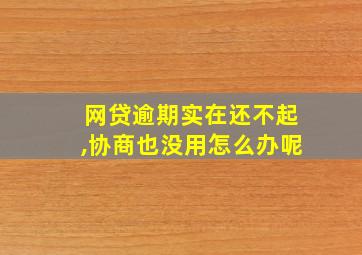 网贷逾期实在还不起,协商也没用怎么办呢